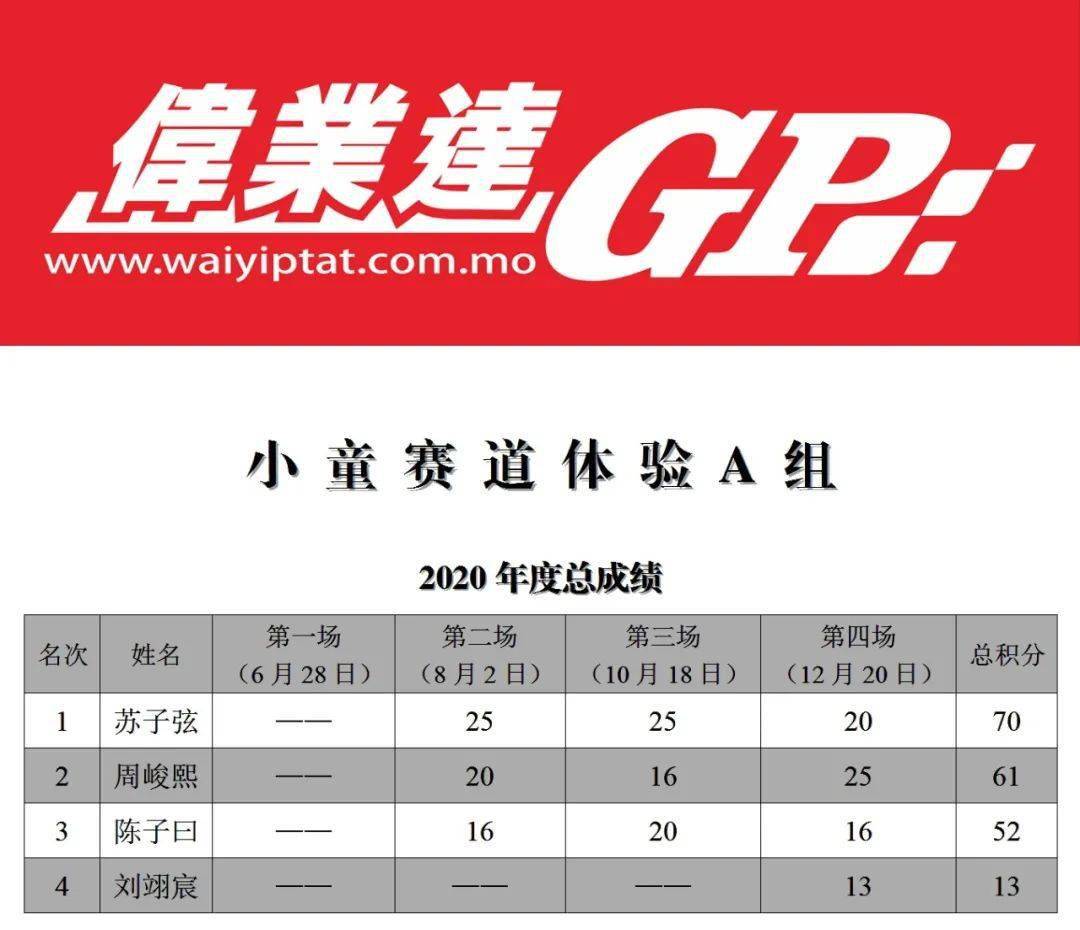 偉業達GP

www.waiyiptat.com.mo

小童赛道体验A组

2020年度总成绩

| 名次 | 姓名 | 第一场（6月28日） | 第二场（8月2日） | 第三场（10月18日） | 第四场（12月20日） | 总积分 |
|---|---|---|---|---|---|---|
| 1 | 苏子弦 | —— | 25 | 25 | 20 | 70 |
| 2 | 周峻熙 | —— | 20 | 16 | 25 | 61 |
| 3 | 陈子曰 | —— | 16 | 20 | 16 | 52 |
| 4 | 刘翊宸 | —— | —— | —— | 13 | 13 |